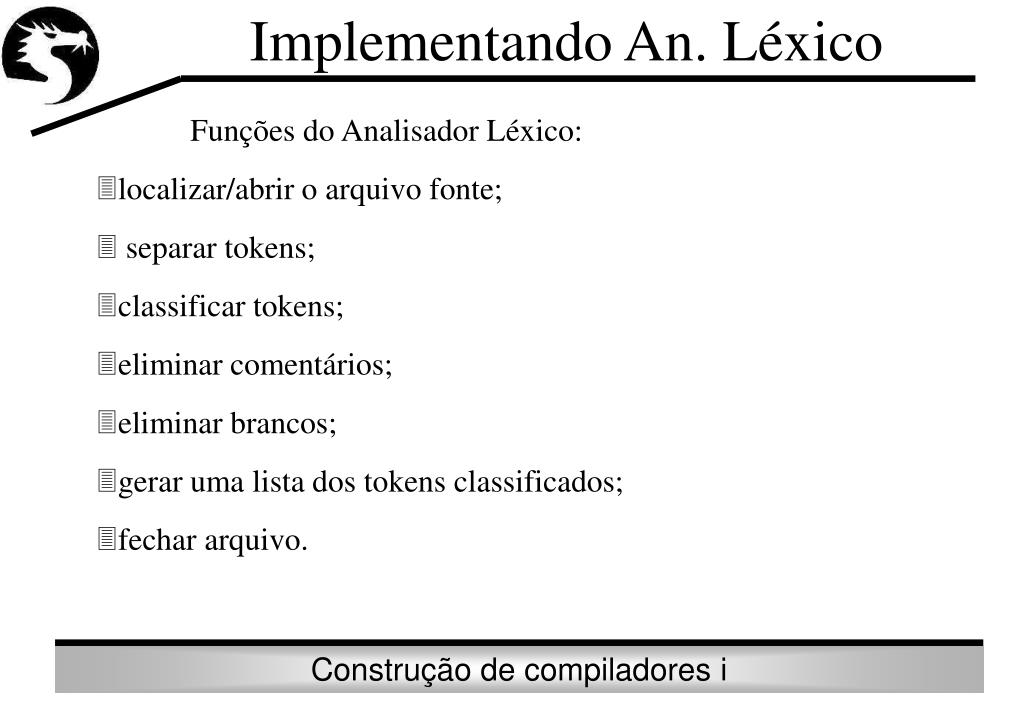 Implementando An. Léxico

Funções do Analisador Léxico:

localizar/abrir o arquivo fonte;

separar tokens;

classificar tokens;

eliminar comentários;

eliminar brancos;

gerar uma lista dos tokens classificados;

fechar arquivo.

Construção de compiladores i